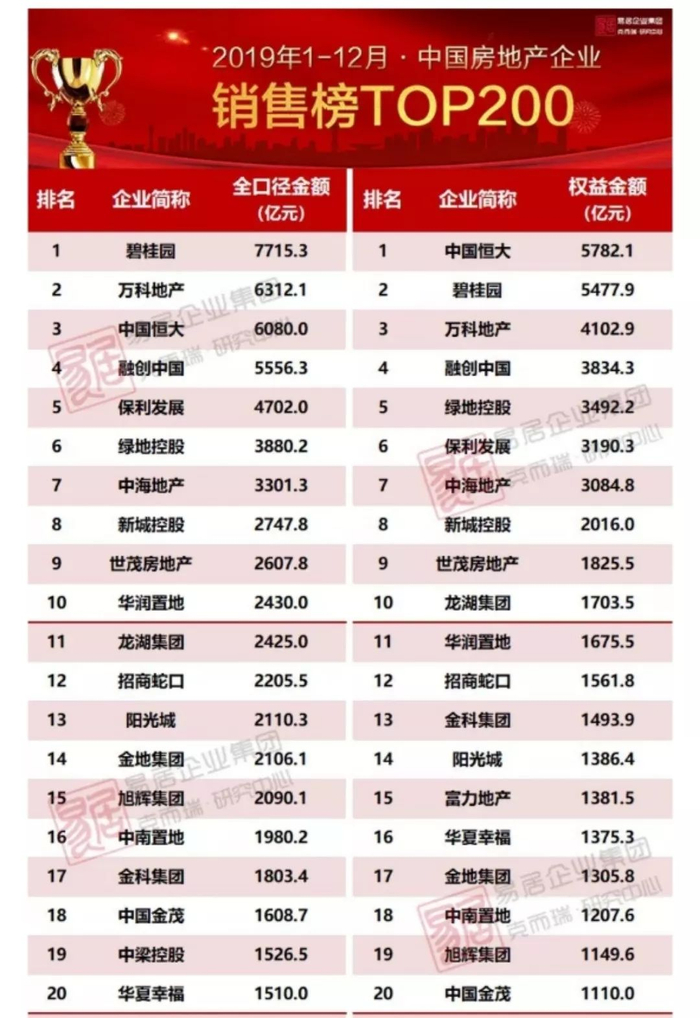 易居企业集团 克而瑞 研究中心

2019年1-12月 · 中国房地产企业

销售榜TOP200

| 排名 | 企业简称 | 全口径金额（亿元） |
|---|---|---|
| 1 | 碧桂园 | 7715.3 |
| 2 | 万科地产 | 6312.1 |
| 3 | 中国恒大 | 6080.0 |
| 4 | 融创中国 | 5556.3 |
| 5 | 保利发展 | 4702.0 |
| 6 | 绿地控股 | 3880.2 |
| 7 | 中海地产 | 3301.3 |
| 8 | 新城控股 | 2747.8 |
| 9 | 世茂房地产 | 2607.8 |
| 10 | 华润置地 | 2430.0 |
| 11 | 龙湖集团 | 2425.0 |
| 12 | 招商蛇口 | 2205.5 |
| 13 | 阳光城 | 2110.3 |
| 14 | 金地集团 | 2106.1 |
| 15 | 旭辉集团 | 2090.1 |
| 16 | 中南置地 | 1980.2 |
| 17 | 金科集团 | 1803.4 |
| 18 | 中国金茂 | 1608.7 |
| 19 | 中梁控股 | 1526.5 |
| 20 | 华夏幸福 | 1510.0 |

| 排名 | 企业简称 | 权益金额（亿元） |
|---|---|---|
| 1 | 中国恒大 | 5782.1 |
| 2 | 碧桂园 | 5477.9 |
| 3 | 万科地产 | 4102.9 |
| 4 | 融创中国 | 3834.3 |
| 5 | 绿地控股 | 3492.2 |
| 6 | 保利发展 | 3190.3 |
| 7 | 中海地产 | 3084.8 |
| 8 | 新城控股 | 2016.0 |
| 9 | 世茂房地产 | 1825.5 |
| 10 | 龙湖集团 | 1703.5 |
| 11 | 华润置地 | 1675.5 |
| 12 | 招商蛇口 | 1561.8 |
| 13 | 金科集团 | 1493.9 |
| 14 | 阳光城 | 1386.4 |
| 15 | 富力地产 | 1381.5 |
| 16 | 华夏幸福 | 1375.3 |
| 17 | 金地集团 | 1305.8 |
| 18 | 中南置地 | 1207.6 |
| 19 | 旭辉集团 | 1149.6 |
| 20 | 中国金茂 | 1110.0 |

易居企业集团 克而瑞 研究中心